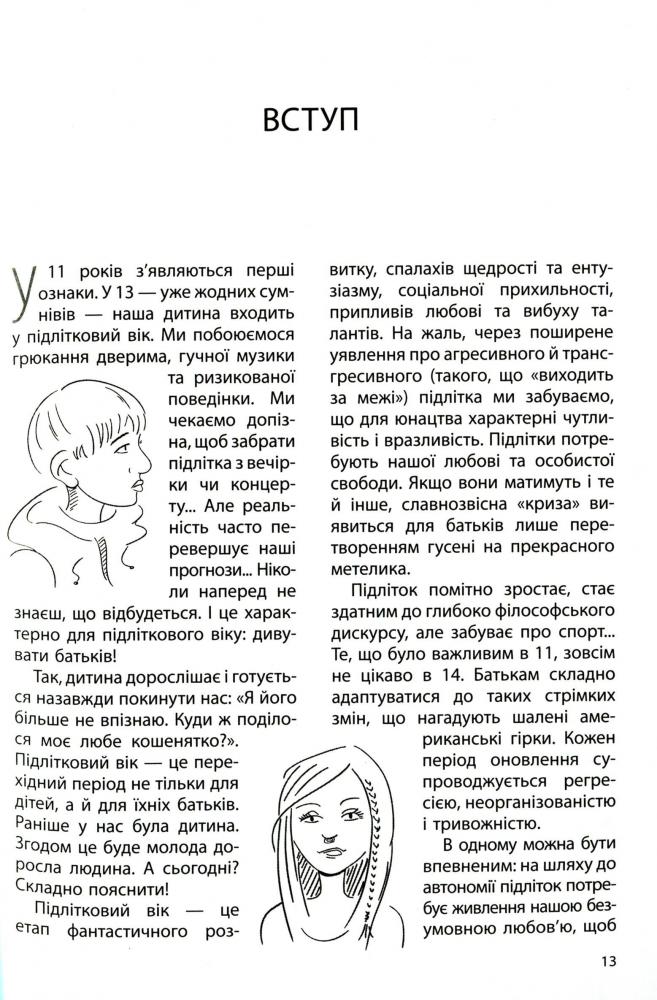 ВСТУП

У 11 років з'являються перші ознаки. У 13 — уже жодних сумнівів — наша дитина входить у підлітковий вік. Ми побоюємося грюкання дверима, гучної музики та ризикованої поведінки. Ми чекаємо допізна, щоб забрати підлітка з вечірки чи концерту... Але реальність часто перевершує наші прогнози... Ніколи наперед не знаєш, що відбудеться. І це характерно для підліткового віку: дивувати батьків!

Так, дитина дорослішає і готується назавжди покинути нас: «Я його більше не впізнаю. Куди ж поділося моє любе кошенятко?». Підлітковий вік — це перехідний період не тільки для дітей, а й для їхніх батьків. Раніше у нас була дитина. Згодом це буде молода доросла людина. А сьогодні? Складно пояснити!

Підлітковий вік — це етап фантастичного розвитку, спалахів щедрості та ентузіазму, соціальної прихильності, припливів любові та вибуху талантів. На жаль, через поширене уявлення про агресивного й трансгресивного (такого, що «виходить за межі») підлітка ми забуваємо, що для юнацтва характерні чутливість і вразливість. Підлітки потребують нашої любові та особистої свободи. Якщо вони матимуть і те й інше, славнозвісна «криза» виявиться для батьків лише перетворенням гусені на прекрасного метелика.

Підліток помітно зростає, стає здатним до глибоко філософського дискурсу, але забуває про спорт... Те, що було важливим в 11, зовсім не цікаво в 14. Батькам складно адаптуватися до таких стрімких змін, що нагадують шалені американські гірки. Кожен період оновлення супроводжується регресією, неорганізованістю і тривожністю.

В одному можна бути впевненим: на шляху до автономії підліток потребує живлення нашою безумовною любов'ю, щоб

13